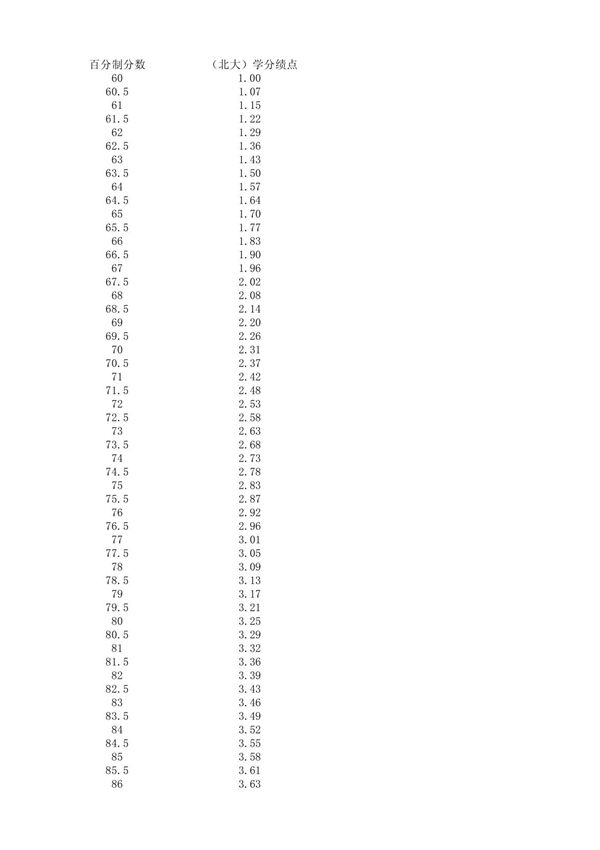 | 百分制分数 | （北大）学分绩点 |
|---|---|
| 60 | 1.00 |
| 60.5 | 1.07 |
| 61 | 1.15 |
| 61.5 | 1.22 |
| 62 | 1.29 |
| 62.5 | 1.36 |
| 63 | 1.43 |
| 63.5 | 1.50 |
| 64 | 1.57 |
| 64.5 | 1.64 |
| 65 | 1.70 |
| 65.5 | 1.77 |
| 66 | 1.83 |
| 66.5 | 1.90 |
| 67 | 1.96 |
| 67.5 | 2.02 |
| 68 | 2.08 |
| 68.5 | 2.14 |
| 69 | 2.20 |
| 69.5 | 2.26 |
| 70 | 2.31 |
| 70.5 | 2.37 |
| 71 | 2.42 |
| 71.5 | 2.48 |
| 72 | 2.53 |
| 72.5 | 2.58 |
| 73 | 2.63 |
| 73.5 | 2.68 |
| 74 | 2.73 |
| 74.5 | 2.78 |
| 75 | 2.83 |
| 75.5 | 2.87 |
| 76 | 2.92 |
| 76.5 | 2.96 |
| 77 | 3.01 |
| 77.5 | 3.05 |
| 78 | 3.09 |
| 78.5 | 3.13 |
| 79 | 3.17 |
| 79.5 | 3.21 |
| 80 | 3.25 |
| 80.5 | 3.29 |
| 81 | 3.32 |
| 81.5 | 3.36 |
| 82 | 3.39 |
| 82.5 | 3.43 |
| 83 | 3.46 |
| 83.5 | 3.49 |
| 84 | 3.52 |
| 84.5 | 3.55 |
| 85 | 3.58 |
| 85.5 | 3.61 |
| 86 | 3.63 |